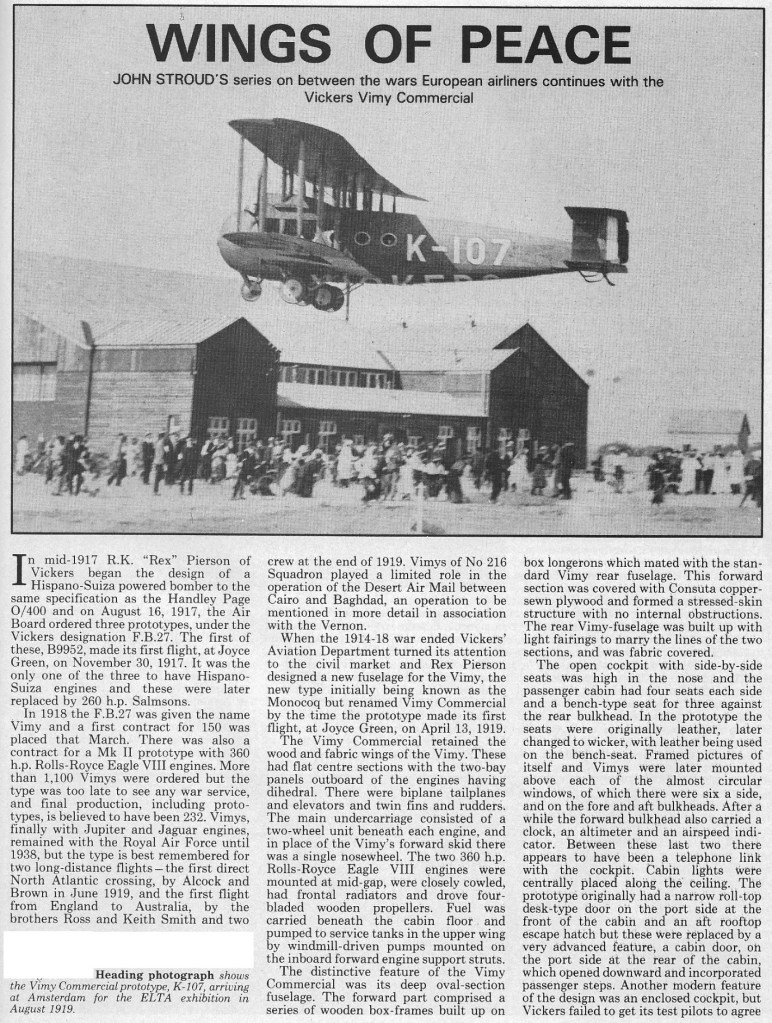 WINGS OF PEACE

JOHN STROUD'S series on between the wars European airliners continues with the Vickers Vimy Commercial

K-107

In mid-1917 R.K. "Rex" Pierson of Vickers began the design of a Hispano-Suiza powered bomber to the same specification as the Handley Page O/400 and on August 16, 1917, the Air Board ordered three prototypes, under the Vickers designation F.B.27. The first of these, B9952, made its first flight, at Joyce Green, on November 30, 1917. It was the only one of the three to have Hispano-Suiza engines and these were later replaced by 260 h.p. Salmsons.

In 1918 the F.B.27 was given the name Vimy and a first contract for 150 was placed that March. There was also a contract for a Mk II prototype with 360 h.p. Rolls-Royce Eagle VIII engines. More than 1,100 Vimys were ordered but the type was too late to see any war service, and final production, including prototypes, is believed to have been 232. Vimys, finally with Jupiter and Jaguar engines, remained with the Royal Air Force until 1938, but the type is best remembered for two long-distance flights – the first direct North Atlantic crossing, by Alcock and Brown in June 1919, and the first flight from England to Australia, by the brothers Ross and Keith Smith and two

Heading photograph shows the Vimy Commercial prototype, K-107, arriving at Amsterdam for the ELTA exhibition in August 1919.

crew at the end of 1919. Vimys of No 216 Squadron played a limited role in the operation of the Desert Air Mail between Cairo and Baghdad, an operation to be mentioned in more detail in association with the Vernon.

When the 1914-18 war ended Vickers' Aviation Department turned its attention to the civil market and Rex Pierson designed a new fuselage for the Vimy, the new type initially being known as the Monocoq but renamed Vimy Commercial by the time the prototype made its first flight, at Joyce Green, on April 13, 1919.

The Vimy Commercial retained the wood and fabric wings of the Vimy. These had flat centre sections with the two-bay panels outboard of the engines having dihedral. There were biplane tailplanes and elevators and twin fins and rudders. The main undercarriage consisted of a two-wheel unit beneath each engine, and in place of the Vimy's forward skid there was a single nosewheel. The two 360 h.p. Rolls-Royce Eagle VIII engines were mounted at mid-gap, were closely cowled, had frontal radiators and drove four-bladed wooden propellers. Fuel was carried beneath the cabin floor and pumped to service tanks in the upper wing by windmill-driven pumps mounted on the inboard forward engine support struts.

The distinctive feature of the Vimy Commercial was its deep oval-section fuselage. The forward part comprised a series of wooden box-frames built up on box longerons which mated with the standard Vimy rear fuselage. This forward section was covered with Consuta copper-sewn plywood and formed a stressed-skin structure with no internal obstructions. The rear Vimy-fuselage was built up with light fairings to marry the lines of the two sections, and was fabric covered.

The open cockpit with side-by-side seats was high in the nose and the passenger cabin had four seats each side and a bench-type seat for three against the rear bulkhead. In the prototype the seats were originally leather, later changed to wicker, with leather being used on the bench-seat. Framed pictures of itself and Vimys were later mounted above each of the almost circular windows, of which there were six a side, and on the fore and aft bulkheads. After a while the forward bulkhead also carried a clock, an altimeter and an airspeed indicator. Between these last two there appears to have been a telephone link with the cockpit. Cabin lights were centrally placed along the ceiling. The prototype originally had a narrow roll-top desk-type door on the port side at the front of the cabin and an aft rooftop escape hatch but these were replaced by a very advanced feature, a cabin door, on the port side at the rear of the cabin, which opened downward and incorporated passenger steps. Another modern feature of the design was an enclosed cockpit, but Vickers failed to get its test pilots to agree